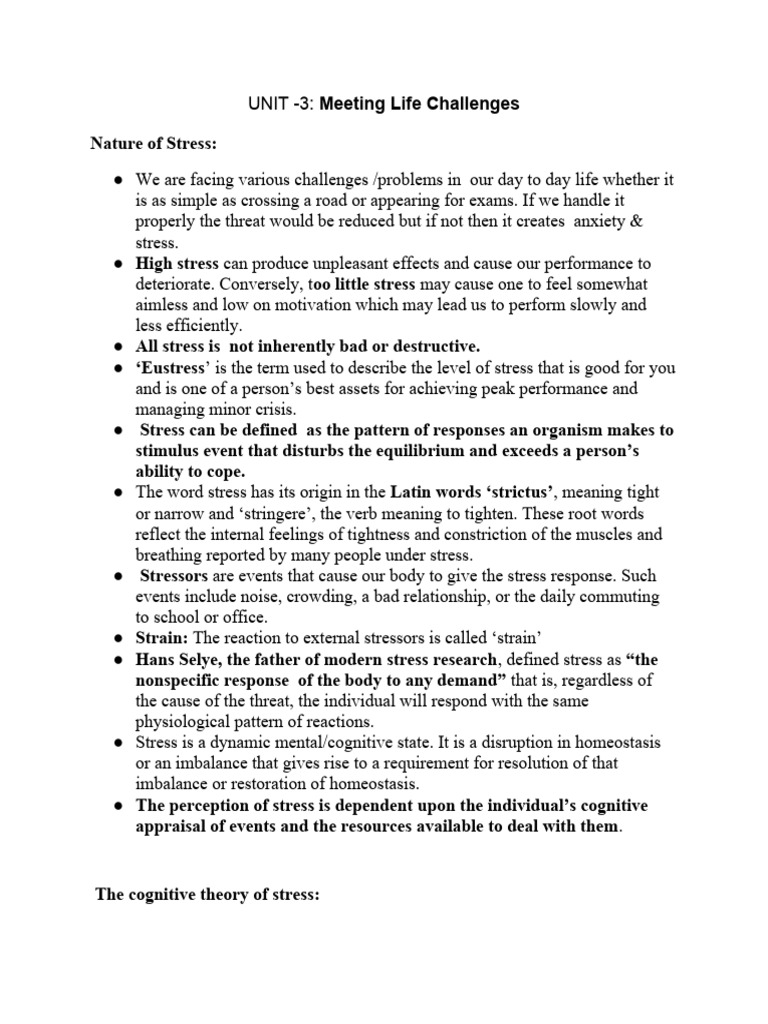 UNIT -3: Meeting Life Challenges

Nature of Stress:

● We are facing various challenges /problems in our day to day life whether it is as simple as crossing a road or appearing for exams. If we handle it properly the threat would be reduced but if not then it creates anxiety & stress.
● High stress can produce unpleasant effects and cause our performance to deteriorate. Conversely, too little stress may cause one to feel somewhat aimless and low on motivation which may lead us to perform slowly and less efficiently.
● All stress is not inherently bad or destructive.
● 'Eustress' is the term used to describe the level of stress that is good for you and is one of a person's best assets for achieving peak performance and managing minor crisis.
● Stress can be defined as the pattern of responses an organism makes to stimulus event that disturbs the equilibrium and exceeds a person's ability to cope.
● The word stress has its origin in the Latin words 'strictus', meaning tight or narrow and 'stringere', the verb meaning to tighten. These root words reflect the internal feelings of tightness and constriction of the muscles and breathing reported by many people under stress.
● Stressors are events that cause our body to give the stress response. Such events include noise, crowding, a bad relationship, or the daily commuting to school or office.
● Strain: The reaction to external stressors is called 'strain'
● Hans Selye, the father of modern stress research, defined stress as "the nonspecific response of the body to any demand" that is, regardless of the cause of the threat, the individual will respond with the same physiological pattern of reactions.
● Stress is a dynamic mental/cognitive state. It is a disruption in homeostasis or an imbalance that gives rise to a requirement for resolution of that imbalance or restoration of homeostasis.
● The perception of stress is dependent upon the individual's cognitive appraisal of events and the resources available to deal with them.

The cognitive theory of stress: